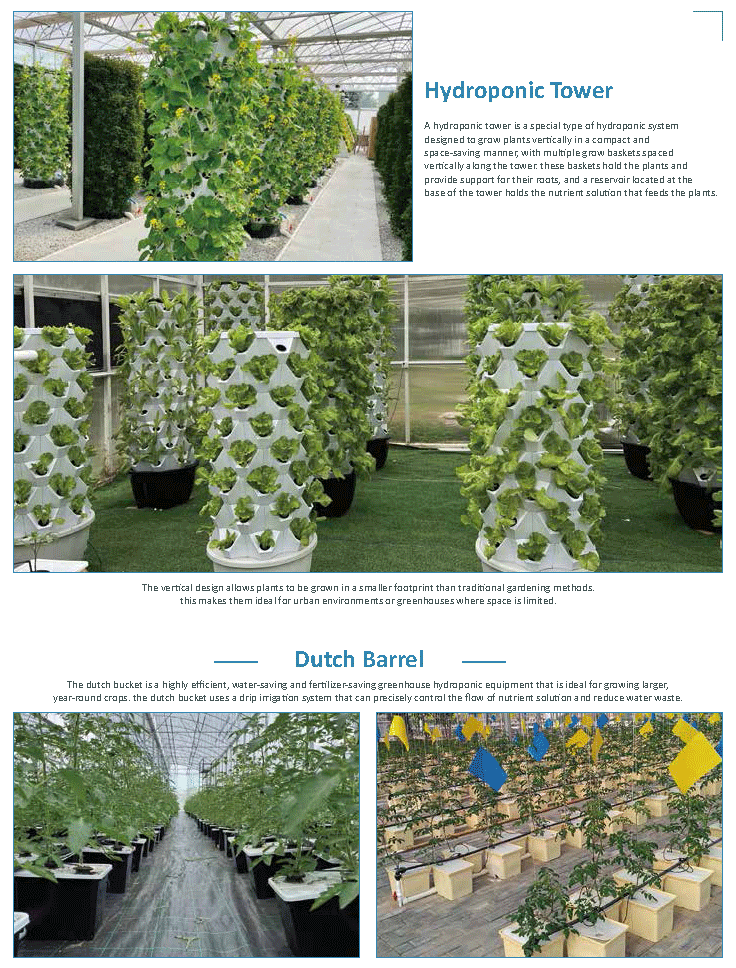 Hydroponic Tower

A hydroponic tower is a special type of hydroponic system designed to grow plants vertically in a compact and space-saving manner, with multiple grow baskets spaced vertically along the tower. these baskets hold the plants and provide support for their roots, and a reservoir located at the base of the tower holds the nutrient solution that feeds the plants.

The vertical design allows plants to be grown in a smaller footprint than traditional gardening methods. this makes them ideal for urban environments or greenhouses where space is limited.

Dutch Barrel

The dutch bucket is a highly efficient, water-saving and fertilizer-saving greenhouse hydroponic equipment that is ideal for growing larger, year-round crops. the dutch bucket uses a drip irrigation system that can precisely control the flow of nutrient solution and reduce water waste.